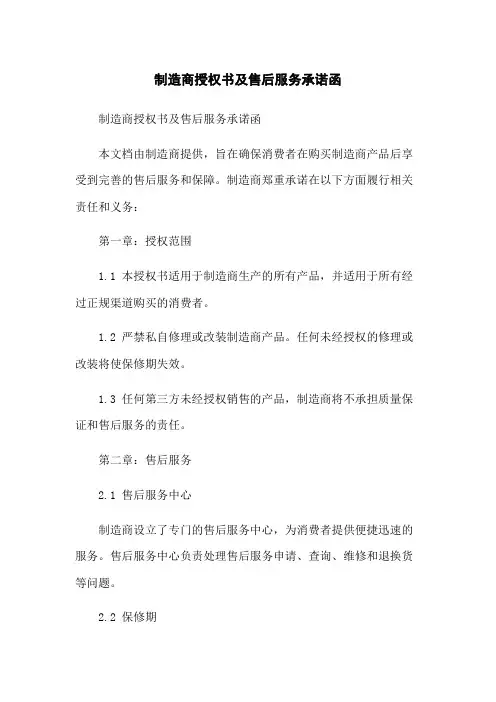 制造商授权书及售后服务承诺函

制造商授权书及售后服务承诺函

本文档由制造商提供，旨在确保消费者在购买制造商产品后享受到完善的售后服务和保障。制造商郑重承诺在以下方面履行相关责任和义务：

第一章：授权范围

1.1 本授权书适用于制造商生产的所有产品，并适用于所有经过正规渠道购买的消费者。

1.2 严禁私自修理或改装制造商产品。任何未经授权的修理或改装将使保修期失效。

1.3 任何第三方未经授权销售的产品，制造商将不承担质量保证和售后服务的责任。

第二章：售后服务

2.1 售后服务中心

制造商设立了专门的售后服务中心，为消费者提供便捷迅速的服务。售后服务中心负责处理售后服务申请、查询、维修和退换货等问题。

2.2 保修期